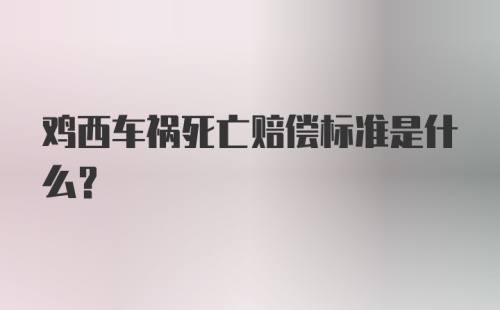 鸡西车祸死亡赔偿标准是什么?